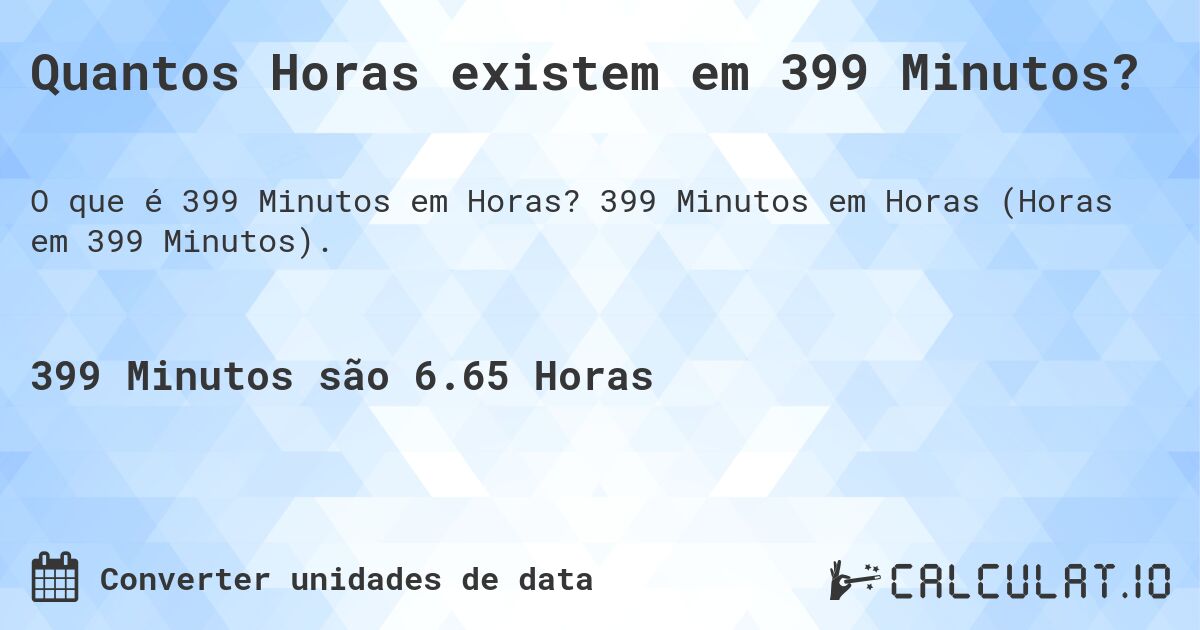 Quantos Horas existem em 399 Minutos?

O que é 399 Minutos em Horas? 399 Minutos em Horas (Horas em 399 Minutos).

399 Minutos são 6.65 Horas

Converter unidades de data

CALCULAT.IO